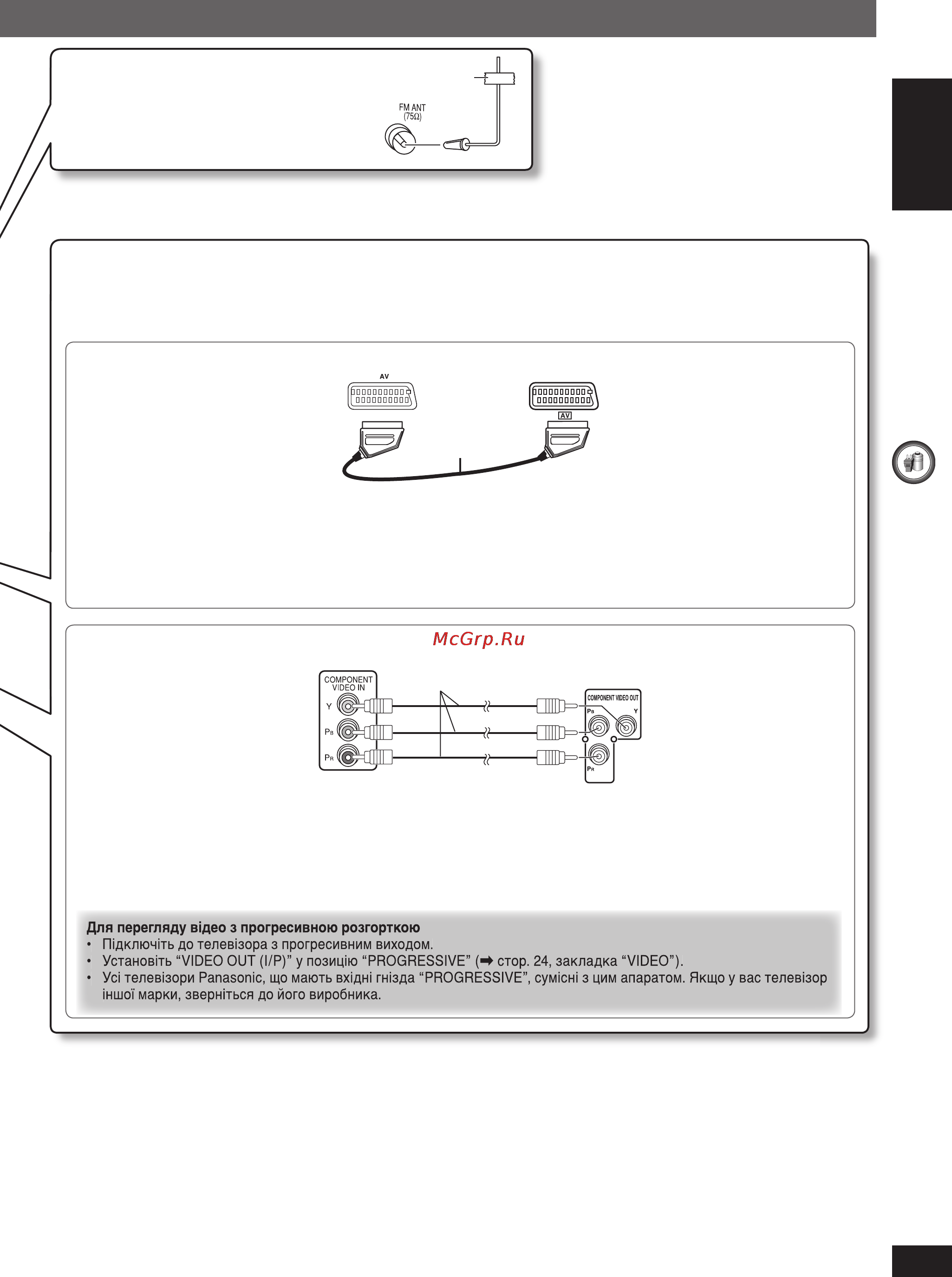 FM ANT
(75Ω)

AV

AV

McGrp.Ru

COMPONENT VIDEO IN
Y
$P_B$
$P_R$

COMPONENT VIDEO OUT
$P_B$
Y
$P_R$

Для перегляду відео з прогресивною розгорткою
• Підключіть до телевізора з прогресивним виходом.
• Установіть “VIDEO OUT (I/P)” у позицію “PROGRESSIVE” (➡ стор. 24, закладка “VIDEO”).
• Усі телевізори Panasonic, що мають вхідні гнізда “PROGRESSIVE”, сумісні з цим апаратом. Якщо у вас телевізор іншої марки, зверніться до його виробника.